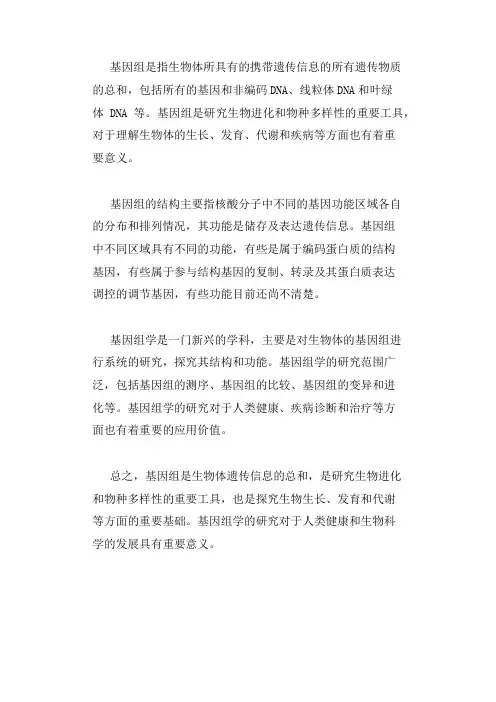 基因组是指生物体所具有的携带遗传信息的所有遗传物质的总和，包括所有的基因和非编码 DNA、线粒体 DNA 和叶绿体 DNA 等。基因组是研究生物进化和物种多样性的重要工具，对于理解生物体的生长、发育、代谢和疾病等方面也有着重要意义。

基因组的结构主要指核酸分子中不同的基因功能区域各自的分布和排列情况，其功能是储存及表达遗传信息。基因组中不同区域具有不同的功能，有些是属于编码蛋白质的结构基因，有些属于参与结构基因的复制、转录及其蛋白质表达调控的调节基因，有些功能目前还尚不清楚。

基因组学是一门新兴的学科，主要是对生物体的基因组进行系统的研究，探究其结构和功能。基因组学的研究范围广泛，包括基因组的测序、基因组的比较、基因组的变异和进化等。基因组学的研究对于人类健康、疾病诊断和治疗等方面也有着重要的应用价值。

总之，基因组是生物体遗传信息的总和，是研究生物进化和物种多样性的重要工具，也是探究生物生长、发育和代谢等方面的重要基础。基因组学的研究对于人类健康和生物科学的发展具有重要意义。